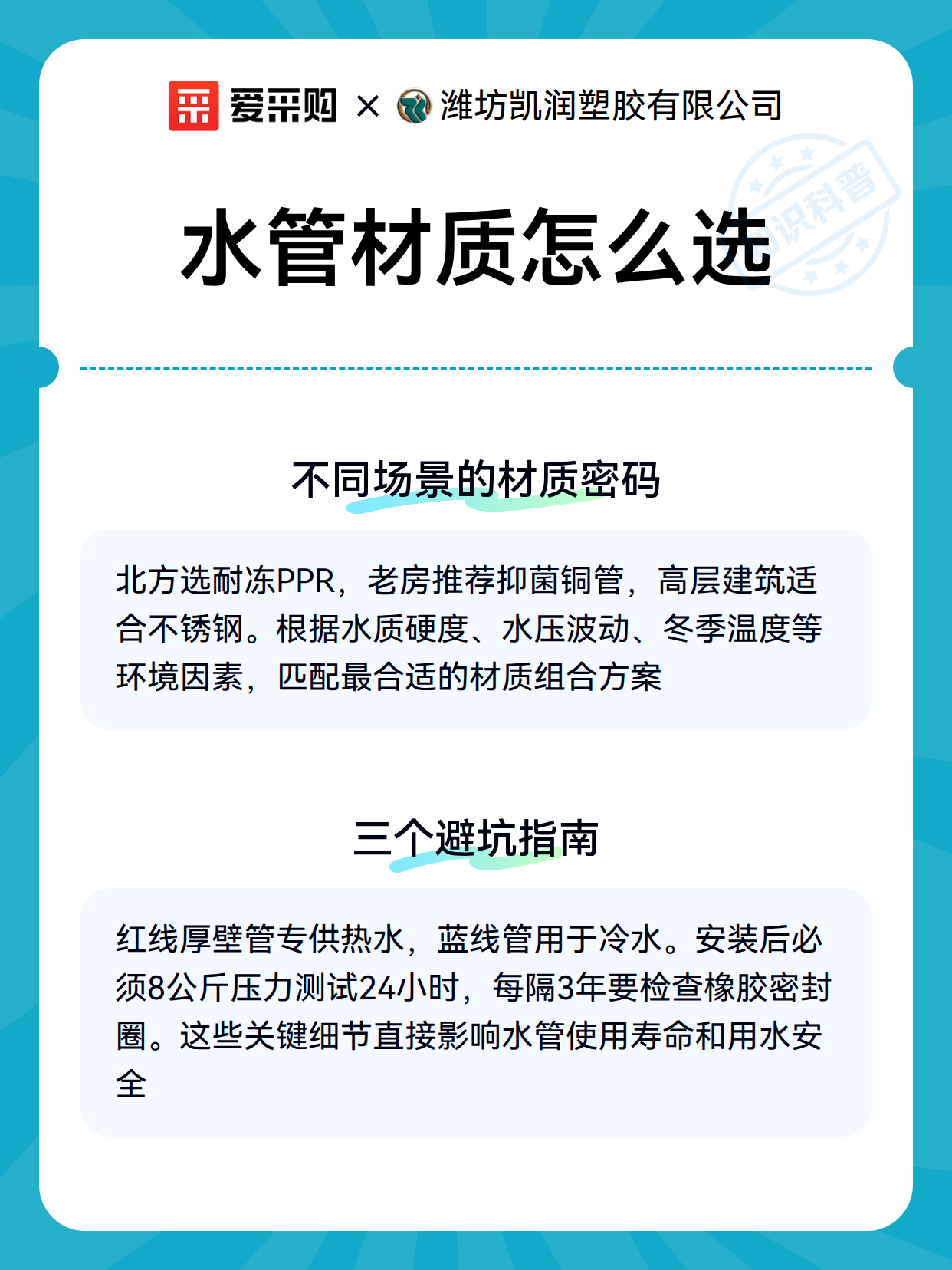 爱采购 × 潍坊凯润塑胶有限公司

知识科普

水管材质怎么选

不同场景的材质密码

北方选耐冻PPR，老房推荐抑菌铜管，高层建筑适合不锈钢。根据水质硬度、水压波动、冬季温度等环境因素，匹配最合适的材质组合方案

三个避坑指南

红线厚壁管专供热水，蓝线管用于冷水。安装后必须8公斤压力测试24小时，每隔3年要检查橡胶密封圈。这些关键细节直接影响水管使用寿命和用水安全